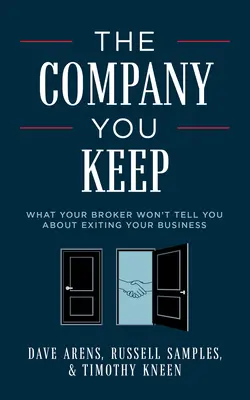 THE
COMPANY
YOU
KEEP

WHAT YOUR BROKER WON'T TELL YOU ABOUT EXITING YOUR BUSINESS

DAVE ARENS, RUSSELL SAMPLES, & TIMOTHY KNEEN